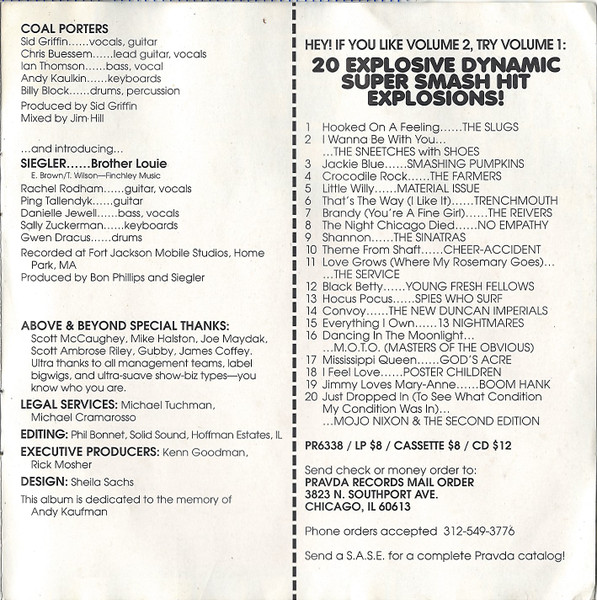 COAL PORTERS
Sid Griffin......vocals, guitar
Chris Buessem......lead guitar, vocals
Ian Thomson......bass, vocal
Andy Kaulkin......keyboards
Billy Block......drums, percussion

Produced by Sid Griffin
Mixed by Jim Hill

...and introducing...
SIEGLER......Brother Louie
E. Brown/T. Wilson—Finchley Music
Rachel Rodham......guitar, vocals
Ping Tallendyk......guitar
Danielle Jewell......bass, vocals
Sally Zuckerman......keyboards
Gwen Dracus......drums

Recorded at Fort Jackson Mobile Studios, Home Park, MA
Produced by Bon Phillips and Siegler

ABOVE & BEYOND SPECIAL THANKS: Scott McCaughey, Mike Halston, Joe Maydak, Scott Ambrose Riley, Gubby, James Coffey. Ultra thanks to all management teams, label bigwigs, and ultra-suave show-biz types—you know who you are.

LEGAL SERVICES: Michael Tuchman, Michael Cramarosso

EDITING: Phil Bonnet, Solid Sound, Hoffman Estates, IL

EXECUTIVE PRODUCERS: Kenn Goodman, Rick Mosher

DESIGN: Sheila Sachs

This album is dedicated to the memory of Andy Kaufman

HEY! IF YOU LIKE VOLUME 2, TRY VOLUME 1:
20 EXPLOSIVE DYNAMIC SUPER SMASH HIT EXPLOSIONS!

1 Hooked On A Feeling......THE SLUGS
2 I Wanna Be With You... ...THE SNEETCHES with SHOES
3 Jackie Blue......SMASHING PUMPKINS
4 Crocodile Rock......THE FARMERS
5 Little Willy......MATERIAL ISSUE
6 That's The Way (I Like It)......TRENCHMOUTH
7 Brandy (You're A Fine Girl)......THE REIVERS
8 The Night Chicago Died......NO EMPATHY
9 Shannon......THE SINATRAS
10 Theme From Shaft......CHEER-ACCIDENT
11 Love Grows (Where My Rosemary Goes)... ...THE SERVICE
12 Black Betty......YOUNG FRESH FELLOWS
13 Hocus Pocus......SPIES WHO SURF
14 Convoy......THE NEW DUNCAN IMPERIALS
15 Everything I Own......13 NIGHTMARES
16 Dancing In The Moonlight... ...M.O.T.O. (MASTERS OF THE OBVIOUS)
17 Mississippi Queen......GOD'S ACRE
18 I Feel Love......POSTER CHILDREN
19 Jimmy Loves Mary-Anne......BOOM HANK
20 Just Dropped In (To See What Condition My Condition Was In)... ...MOJO NIXON & THE SECOND EDITION

PR6338 / LP $8 / CASSETTE $8 / CD $12

Send check or money order to:
PRAVDA RECORDS MAIL ORDER
3823 N. SOUTHPORT AVE.
CHICAGO, IL 60613

Phone orders accepted 312-549-3776

Send a S.A.S.E. for a complete Pravda catalog!